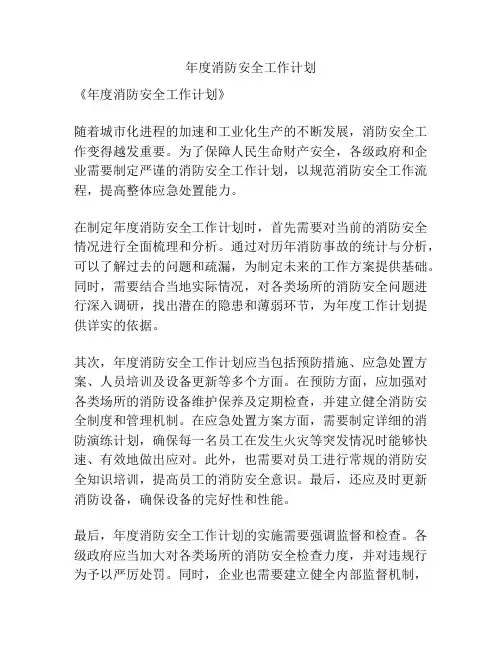 年度消防安全工作计划

《年度消防安全工作计划》

随着城市化进程的加速和工业化生产的不断发展，消防安全工作变得越发重要。为了保障人民生命财产安全，各级政府和企业需要制定严谨的消防安全工作计划，以规范消防安全工作流程，提高整体应急处置能力。

在制定年度消防安全工作计划时，首先需要对当前的消防安全情况进行全面梳理和分析。通过对历年消防事故的统计与分析，可以了解过去的问题和疏漏，为制定未来的工作方案提供基础。同时，需要结合当地实际情况，对各类场所的消防安全问题进行深入调研，找出潜在的隐患和薄弱环节，为年度工作计划提供详实的依据。

其次，年度消防安全工作计划应当包括预防措施、应急处置方案、人员培训及设备更新等多个方面。在预防方面，应加强对各类场所的消防设备维护保养及定期检查，并建立健全消防安全制度和管理机制。在应急处置方案方面，需要制定详细的消防演练计划，确保每一名员工在发生火灾等突发情况时能够快速、有效地做出应对。此外，也需要对员工进行常规的消防安全知识培训，提高员工的消防安全意识。最后，还应及时更新消防设备，确保设备的完好性和性能。

最后，年度消防安全工作计划的实施需要强调监督和检查。各级政府应当加大对各类场所的消防安全检查力度，并对违规行为予以严厉处罚。同时，企业也需要建立健全内部监督机制，